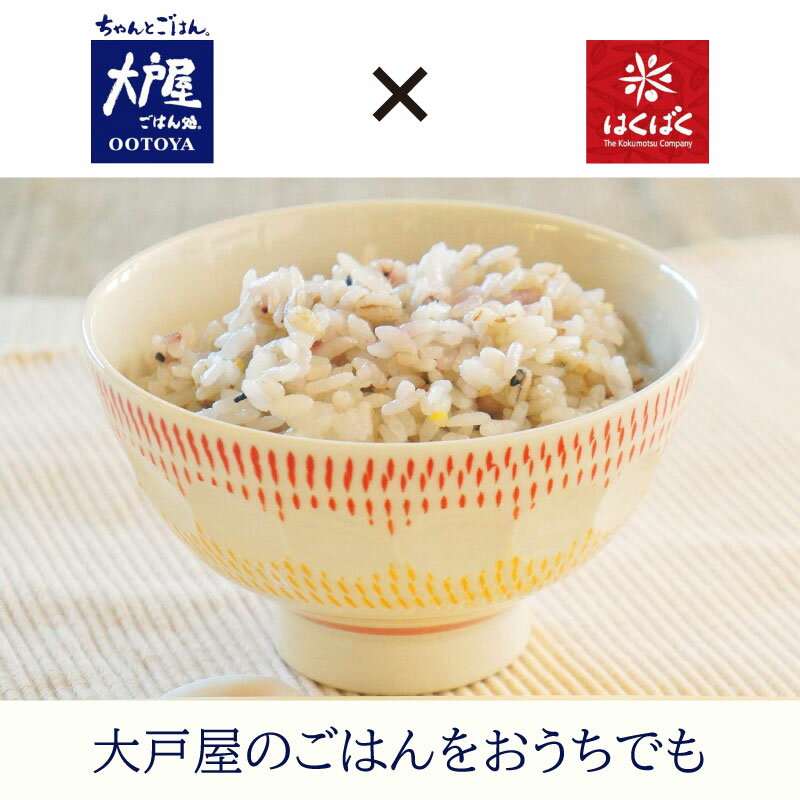 ちゃんとごはん。
大戸屋
ごはん処。
OOTOYA

×

はくばく
The Kokumotsu Company

大戸屋のごはんをおうちでも